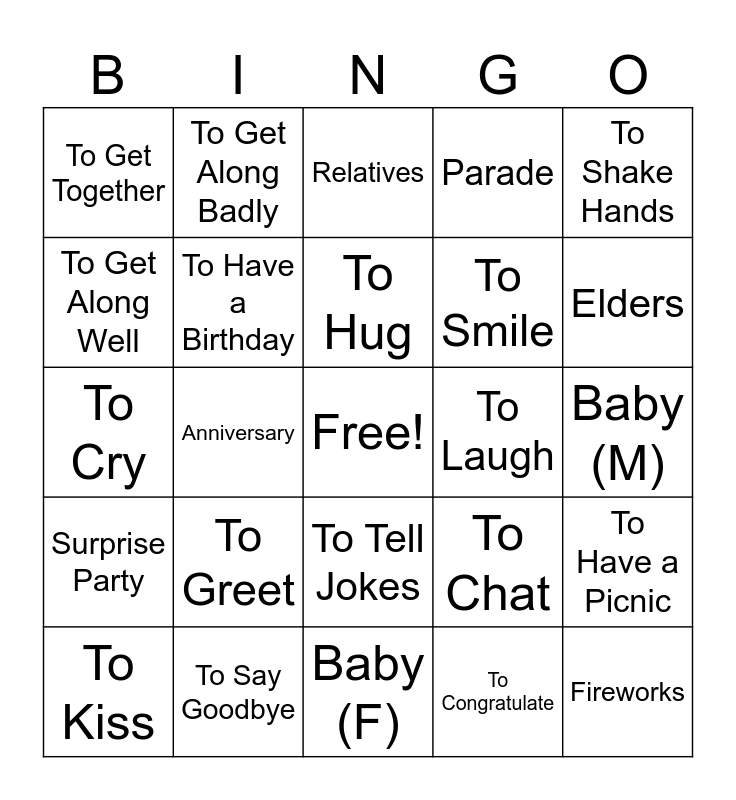 | B | I | N | G | O |
|---|---|---|---|---|
| To Get Together | To Get Along Badly | Relatives | Parade | To Shake Hands |
| To Get Along Well | To Have a Birthday | To Hug | To Smile | Elders |
| To Cry | Anniversary | Free! | To Laugh | Baby (M) |
| Surprise Party | To Greet | To Tell Jokes | To Chat | To Have a Picnic |
| To Kiss | To Say Goodbye | Baby (F) | To Congratulate | Fireworks |